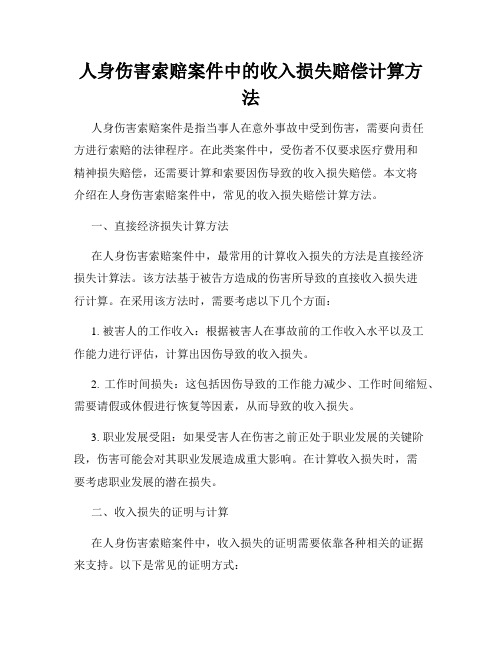 人身伤害索赔案件中的收入损失赔偿计算方法

人身伤害索赔案件是指当事人在意外事故中受到伤害，需要向责任方进行索赔的法律程序。在此类案件中，受伤者不仅要求医疗费用和精神损失赔偿，还需要计算和索要因伤导致的收入损失赔偿。本文将介绍在人身伤害索赔案件中，常见的收入损失赔偿计算方法。

一、直接经济损失计算方法

在人身伤害索赔案件中，最常用的计算收入损失的方法是直接经济损失计算法。该方法基于被告方造成的伤害所导致的直接收入损失进行计算。在采用该方法时，需要考虑以下几个方面：

1. 被害人的工作收入：根据被害人在事故前的工作收入水平以及工作能力进行评估，计算出因伤导致的收入损失。

2. 工作时间损失：这包括因伤导致的工作能力减少、工作时间缩短、需要请假或休假进行恢复等因素，从而导致的收入损失。

3. 职业发展受阻：如果受害人在伤害之前正处于职业发展的关键阶段，伤害可能会对其职业发展造成重大影响。在计算收入损失时，需要考虑职业发展的潜在损失。

二、收入损失的证明与计算

在人身伤害索赔案件中，收入损失的证明需要依靠各种相关的证据来支持。以下是常见的证明方式：